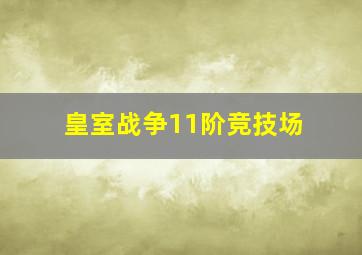 皇室战争11阶竞技场